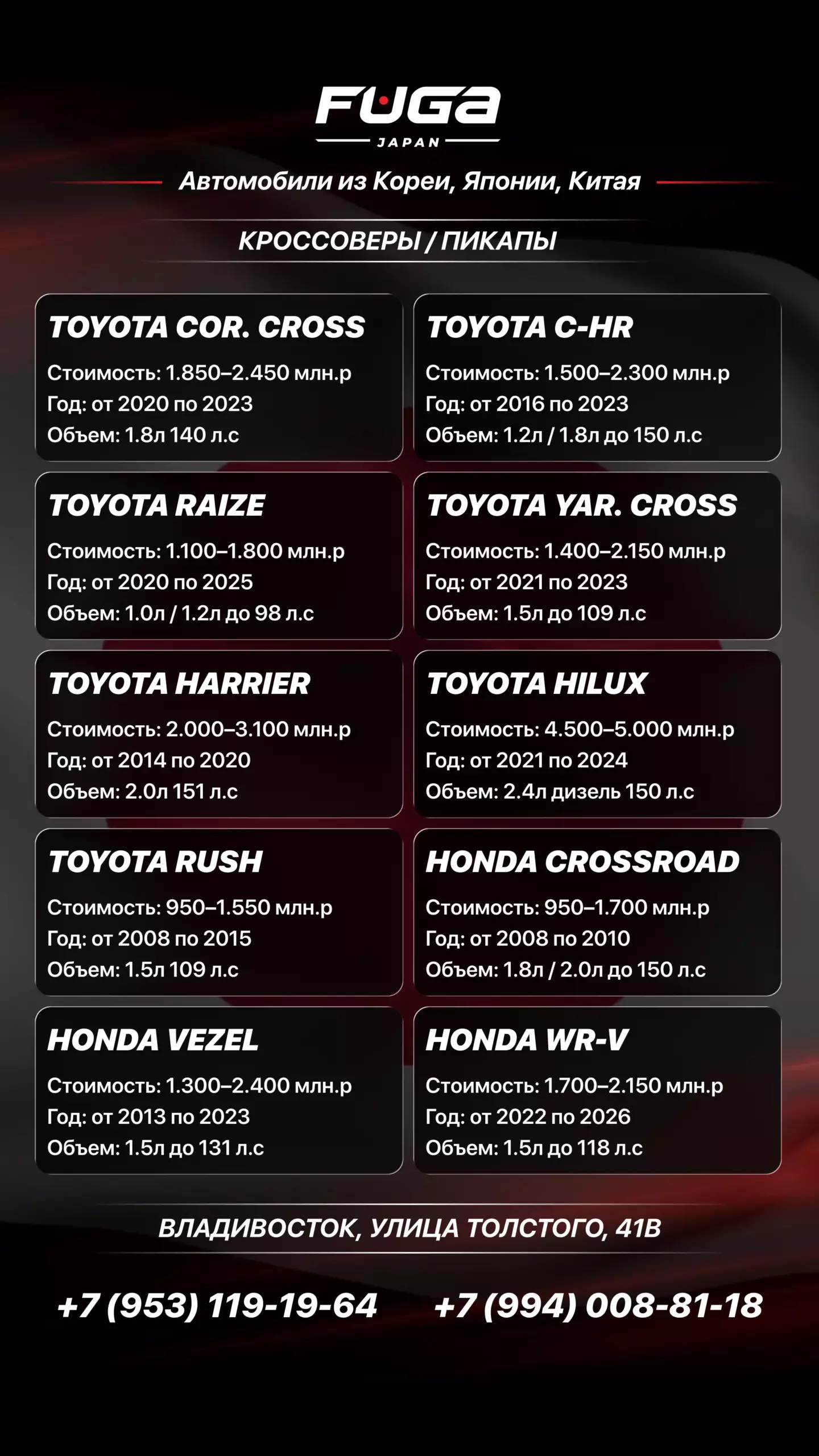 FUGA
JAPAN

Автомобили из Кореи, Японии, Китая

КРОССОВЕРЫ / ПИКАПЫ

TOYOTA COR. CROSS
Стоимость: 1.850–2.450 млн.р
Год: от 2020 по 2023
Объем: 1.8л 140 л.с

TOYOTA C-HR
Стоимость: 1.500–2.300 млн.р
Год: от 2016 по 2023
Объем: 1.2л / 1.8л до 150 л.с

TOYOTA RAIZE
Стоимость: 1.100–1.800 млн.р
Год: от 2020 по 2025
Объем: 1.0л / 1.2л до 98 л.с

TOYOTA YAR. CROSS
Стоимость: 1.400–2.150 млн.р
Год: от 2021 по 2023
Объем: 1.5л до 109 л.с

TOYOTA HARRIER
Стоимость: 2.000–3.100 млн.р
Год: от 2014 по 2020
Объем: 2.0л 151 л.с

TOYOTA HILUX
Стоимость: 4.500–5.000 млн.р
Год: от 2021 по 2024
Объем: 2.4л дизель 150 л.с

TOYOTA RUSH
Стоимость: 950–1.550 млн.р
Год: от 2008 по 2015
Объем: 1.5л 109 л.с

HONDA CROSSROAD
Стоимость: 950–1.700 млн.р
Год: от 2008 по 2010
Объем: 1.8л / 2.0л до 150 л.с

HONDA VEZEL
Стоимость: 1.300–2.400 млн.р
Год: от 2013 по 2023
Объем: 1.5л до 131 л.с

HONDA WR-V
Стоимость: 1.700–2.150 млн.р
Год: от 2022 по 2026
Объем: 1.5л до 118 л.с

ВЛАДИВОСТОК, УЛИЦА ТОЛСТОГО, 41В

+7 (953) 119-19-64 +7 (994) 008-81-18